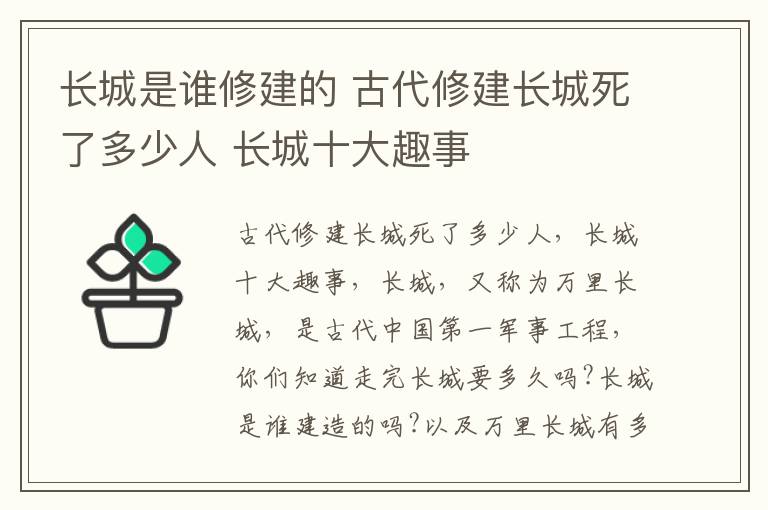 长城是谁修建的 古代修建长城死了多少人 长城十大趣事

古代修建长城死了多少人，长城十大趣事，长城，又称为万里长城，是古代中国第一军事工程，你们知道走完长城要多久吗?长城是谁建造的吗?以及万里长城有多